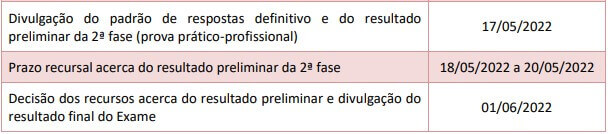 | | |
|---|---|
| Divulgação do padrão de respostas definitivo e do resultado preliminar da 2ª fase (prova prático-profissional) | 17/05/2022 |
| Prazo recursal acerca do resultado preliminar da 2ª fase | 18/05/2022 a 20/05/2022 |
| Decisão dos recursos acerca do resultado preliminar e divulgação do resultado final do Exame | 01/06/2022 |